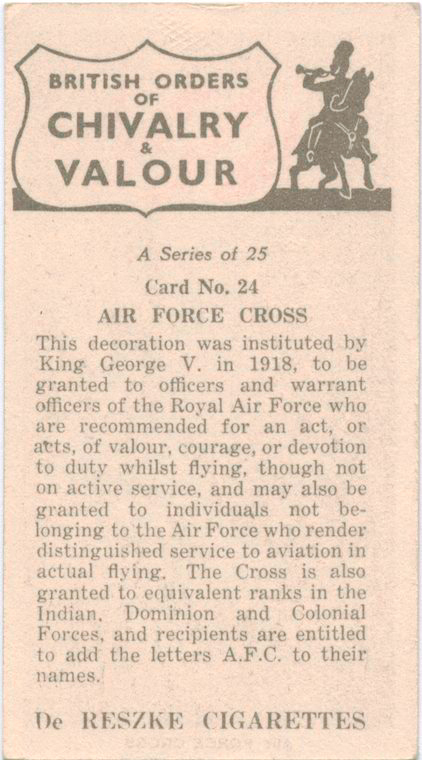 BRITISH ORDERS OF CHIVALRY & VALOUR

A Series of 25

Card No. 24

AIR FORCE CROSS

This decoration was instituted by King George V. in 1918, to be granted to officers and warrant officers of the Royal Air Force who are recommended for an act, or acts, of valour, courage, or devotion to duty whilst flying, though not on active service, and may also be granted to individuals not belonging to the Air Force who render distinguished service to aviation in actual flying. The Cross is also granted to equivalent ranks in the Indian, Dominion and Colonial Forces, and recipients are entitled to add the letters A.F.C. to their names.

De RESZKE CIGARETTES